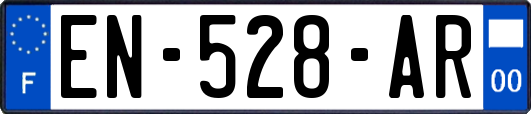 F
EN-528-AR
00